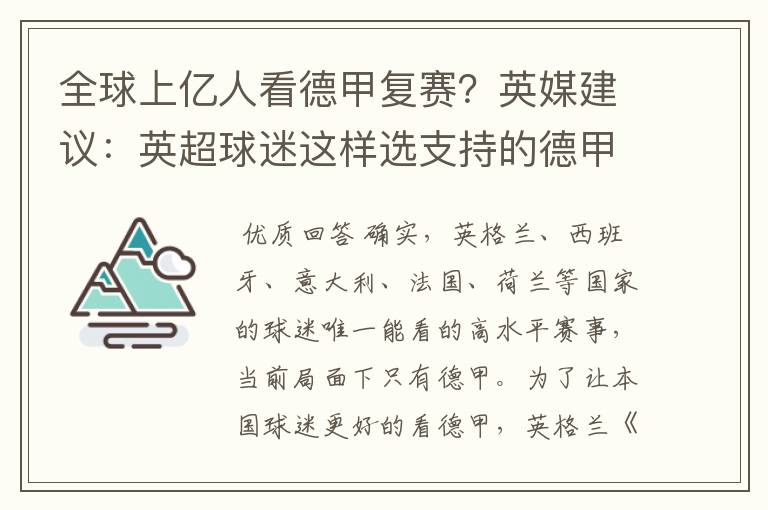 全球上亿人看德甲复赛？英媒建议：英超球迷这样选支持的德甲

优质回答 确实，英格兰、西班牙、意大利、法国、荷兰等国家的球迷唯一能看的高水平赛事，当前局面下只有德甲。为了让本国球迷更好的看德甲，英格兰《